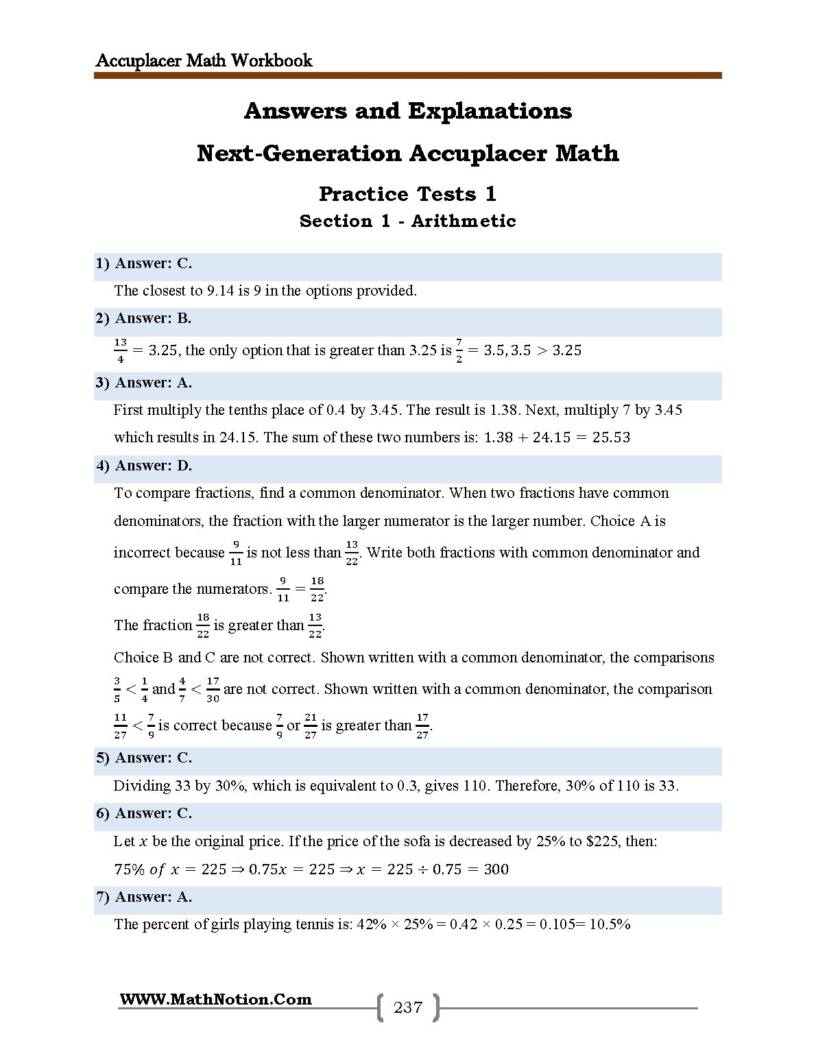 Accuplacer Math Workbook

Answers and Explanations

Next-Generation Accuplacer Math

Practice Tests 1

Section 1 - Arithmetic

1) Answer: C.

The closest to 9.14 is 9 in the options provided.

2) Answer: B.

$\frac{13}{4} = 3.25$, the only option that is greater than 3.25 is $\frac{7}{2} = 3.5, 3.5 > 3.25$

3) Answer: A.

First multiply the tenths place of 0.4 by 3.45. The result is 1.38. Next, multiply 7 by 3.45 which results in 24.15. The sum of these two numbers is: $1.38 + 24.15 = 25.53$

4) Answer: D.

To compare fractions, find a common denominator. When two fractions have common denominators, the fraction with the larger numerator is the larger number. Choice A is incorrect because $\frac{9}{11}$ is not less than $\frac{13}{22}$. Write both fractions with common denominator and compare the numerators. $\frac{9}{11} = \frac{18}{22}$.

The fraction $\frac{18}{22}$ is greater than $\frac{13}{22}$.

Choice B and C are not correct. Shown written with a common denominator, the comparisons $\frac{3}{5} < \frac{1}{4}$ and $\frac{4}{7} < \frac{17}{30}$ are not correct. Shown written with a common denominator, the comparison $\frac{11}{27} < \frac{7}{9}$ is correct because $\frac{7}{9}$ or $\frac{21}{27}$ is greater than $\frac{17}{27}$.

5) Answer: C.

Dividing 33 by 30%, which is equivalent to 0.3, gives 110. Therefore, 30% of 110 is 33.

6) Answer: C.

Let $x$ be the original price. If the price of the sofa is decreased by 25% to $225, then:

$75\% \ of \ x = 225 \Rightarrow 0.75x = 225 \Rightarrow x = 225 \div 0.75 = 300$

7) Answer: A.

The percent of girls playing tennis is: 42% × 25% = 0.42 × 0.25 = 0.105= 10.5%

WWW.MathNotion.Com

237